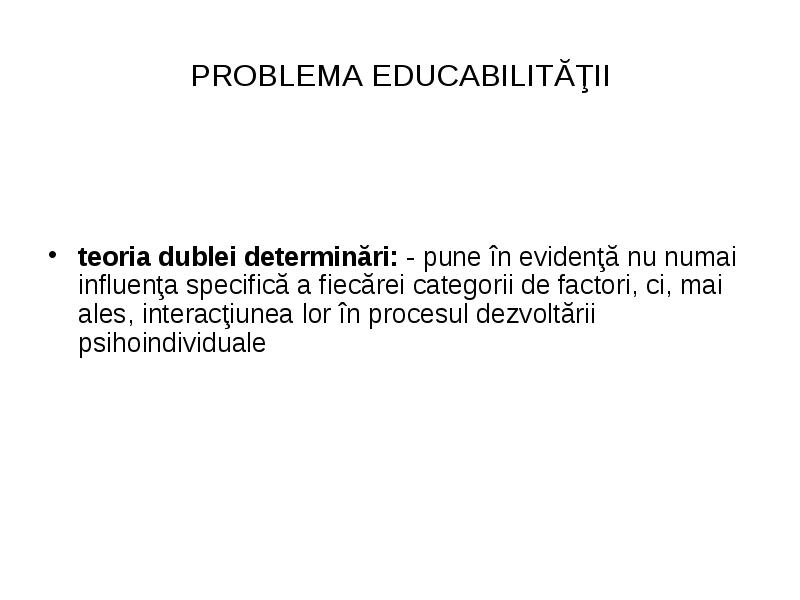 PROBLEMA EDUCABILITĂŢII

• teoria dublei determinări: - pune în evidenţă nu numai influenţa specifică a fiecărei categorii de factori, ci, mai ales, interacţiunea lor în procesul dezvoltării psihoindividuale